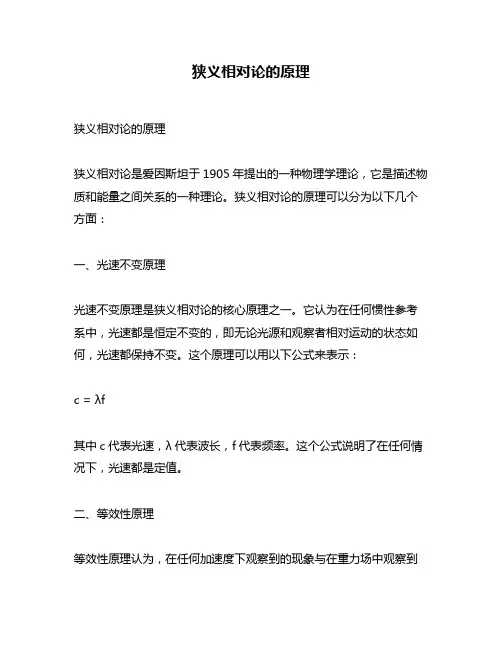 狭义相对论的原理

狭义相对论的原理

狭义相对论是爱因斯坦于 1905 年提出的一种物理学理论，它是描述物质和能量之间关系的一种理论。狭义相对论的原理可以分为以下几个方面：

一、光速不变原理

光速不变原理是狭义相对论的核心原理之一。它认为在任何惯性参考系中，光速都是恒定不变的，即无论光源和观察者相对运动的状态如何，光速都保持不变。这个原理可以用以下公式来表示：

$c = \lambda f$

其中 c 代表光速，λ 代表波长，f 代表频率。这个公式说明了在任何情况下，光速都是定值。

二、等效性原理

等效性原理认为，在任何加速度下观察到的现象与在重力场中观察到